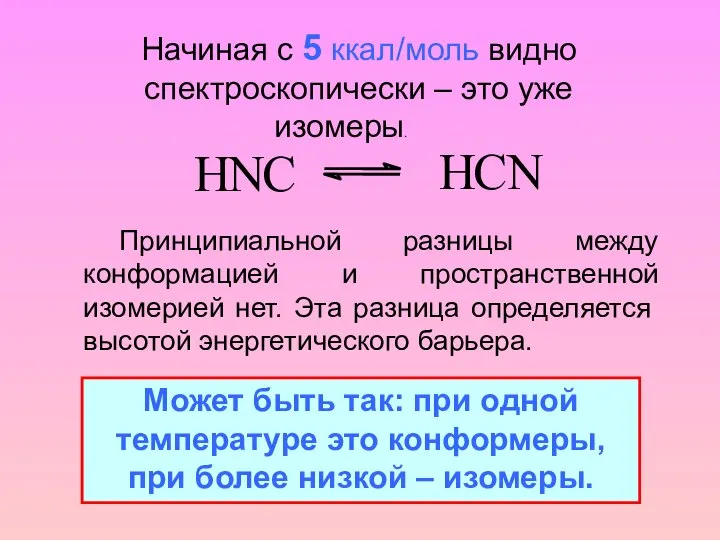 Начиная с 5 ккал/моль видно спектроскопически – это уже изомеры.

$HNC \rightleftharpoons HCN$

Принципиальной разницы между конформацией и пространственной изомерией нет. Эта разница определяется высотой энергетического барьера.

Может быть так: при одной температуре это конформеры, при более низкой – изомеры.